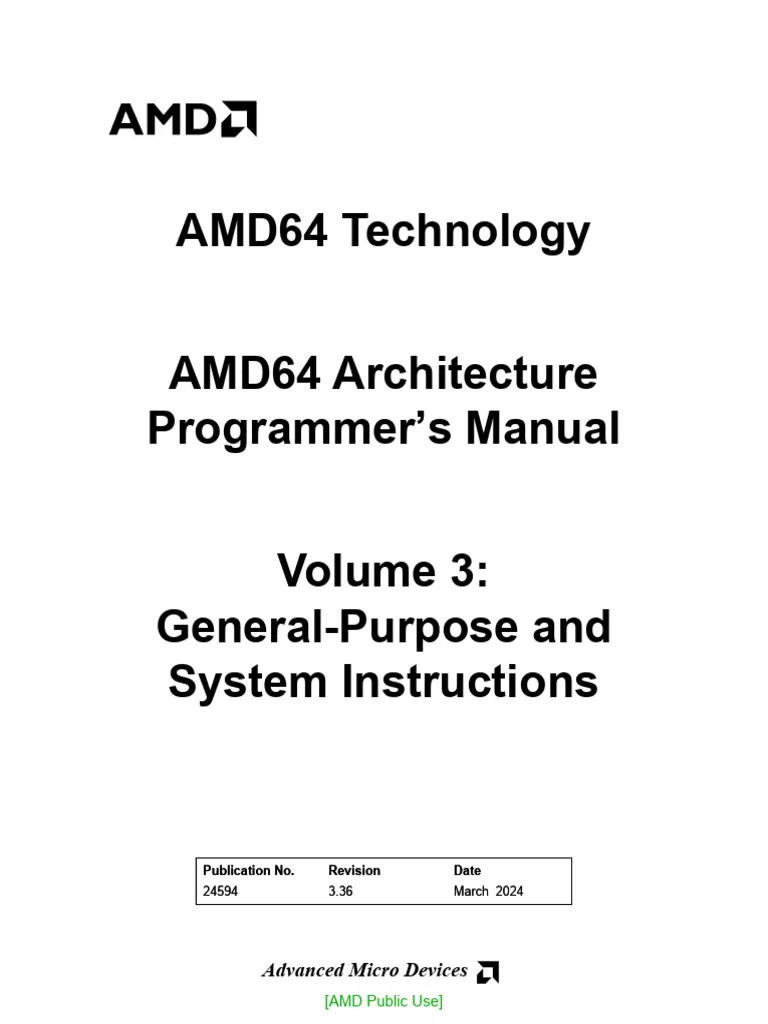 AMD

AMD64 Technology

AMD64 Architecture Programmer's Manual

Volume 3: General-Purpose and System Instructions

| Publication No. | Revision | Date |
|---|---|---|
| 24594 | 3.36 | March 2024 |

Advanced Micro Devices

[AMD Public Use]